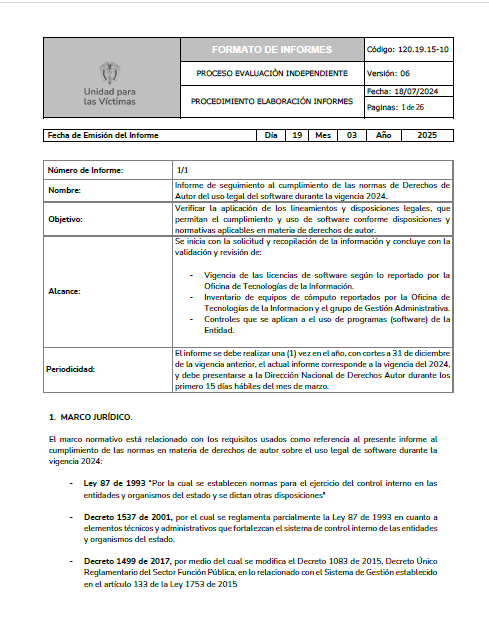 | Unidad para las Víctimas | FORMATO DE INFORMES | Código: 120.19.15-10 |
|---|---|---|
| | PROCESO EVALUACIÓN INDEPENDIENTE | Versión: 06 |
| | PROCEDIMIENTO ELABORACIÓN INFORMES | Fecha: 18/07/2024 |
| | | Paginas: 1 de 26 |

| Fecha de Emisión del Informe | Día | 19 | Mes | 03 | Año | 2025 |
|---|---|---|---|---|---|---|

| Número de Informe: | 1/1 |
|---|---|
| Nombre: | Informe de seguimiento al cumplimiento de las normas de Derechos de Autor del uso legal del software durante la vigencia 2024. |
| Objetivo: | Verificar la aplicación de los lineamientos y disposiciones legales, que permitan el cumplimiento y uso de software conforme disposiciones y normativas aplicables en materia de derechos de autor. |
| Alcance: | Se inicia con la solicitud y recopilación de la información y concluye con la validación y revisión de: - Vigencia de las licencias de software según lo reportado por la Oficina de Tecnologías de la Información. - Inventario de equipos de cómputo reportados por la Oficina de Tecnologías de la Informacion y el grupo de Gestión Administrativa. - Controles que se aplican a el uso de programas (software) de la Entidad. |
| Periodicidad: | El informe se debe realizar una (1) vez en el año, con cortes a 31 de diciembre de la vigencia anterior, el actual informe corresponde a la vigencia del 2024, y debe presentarse a la Dirección Nacional de Derechos Autor durante los primero 15 días hábiles del mes de marzo. |

1. MARCO JURÍDICO.

El marco normativo está relacionado con los requisitos usados como referencia al presente informe al cumplimiento de las normas en materia de derechos de autor sobre el uso legal de software durante la vigencia 2024:

- Ley 87 de 1993 "Por la cual se establecen normas para el ejercicio del control interno en las entidades y organismos del estado y se dictan otras disposiciones"

- Decreto 1537 de 2001, por el cual se reglamenta parcialmente la Ley 87 de 1993 en cuanto a elementos técnicos y administrativos que fortalezcan el sistema de control interno de las entidades y organismos del estado.

- Decreto 1499 de 2017, por medio del cual se modifica el Decreto 1083 de 2015, Decreto Único Reglamentario del Sector Función Pública, en lo relacionado con el Sistema de Gestión establecido en el artículo 133 de la Ley 1753 de 2015